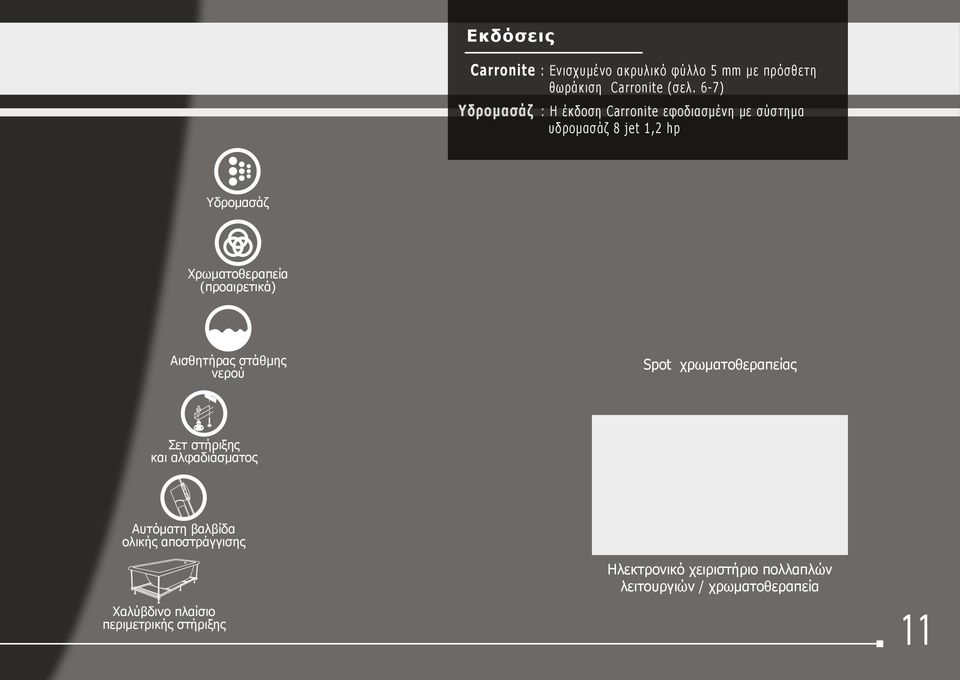 Εκδόσεις

Carronite : Ενισχυμένο ακρυλικό φύλλο 5 mm με πρόσθετη θωράκιση Carronite (σελ. 6-7)

Υδρομασάζ : Η έκδοση Carronite εφοδιασμένη με σύστημα υδρομασάζ 8 jet 1,2 hp

Υδρομασάζ

Χρωματοθεραπεία (προαιρετικά)

Αισθητήρας στάθμης νερού

Σετ στήριξης και αλφαδιάσματος

Αυτόματη βαλβίδα ολικής αποστράγγισης

Χαλύβδινο πλαίσιο περιμετρικής στήριξης

Spot χρωματοθεραπείας

Ηλεκτρονικό χειριστήριο πολλαπλών λειτουργιών / χρωματοθεραπεία

11